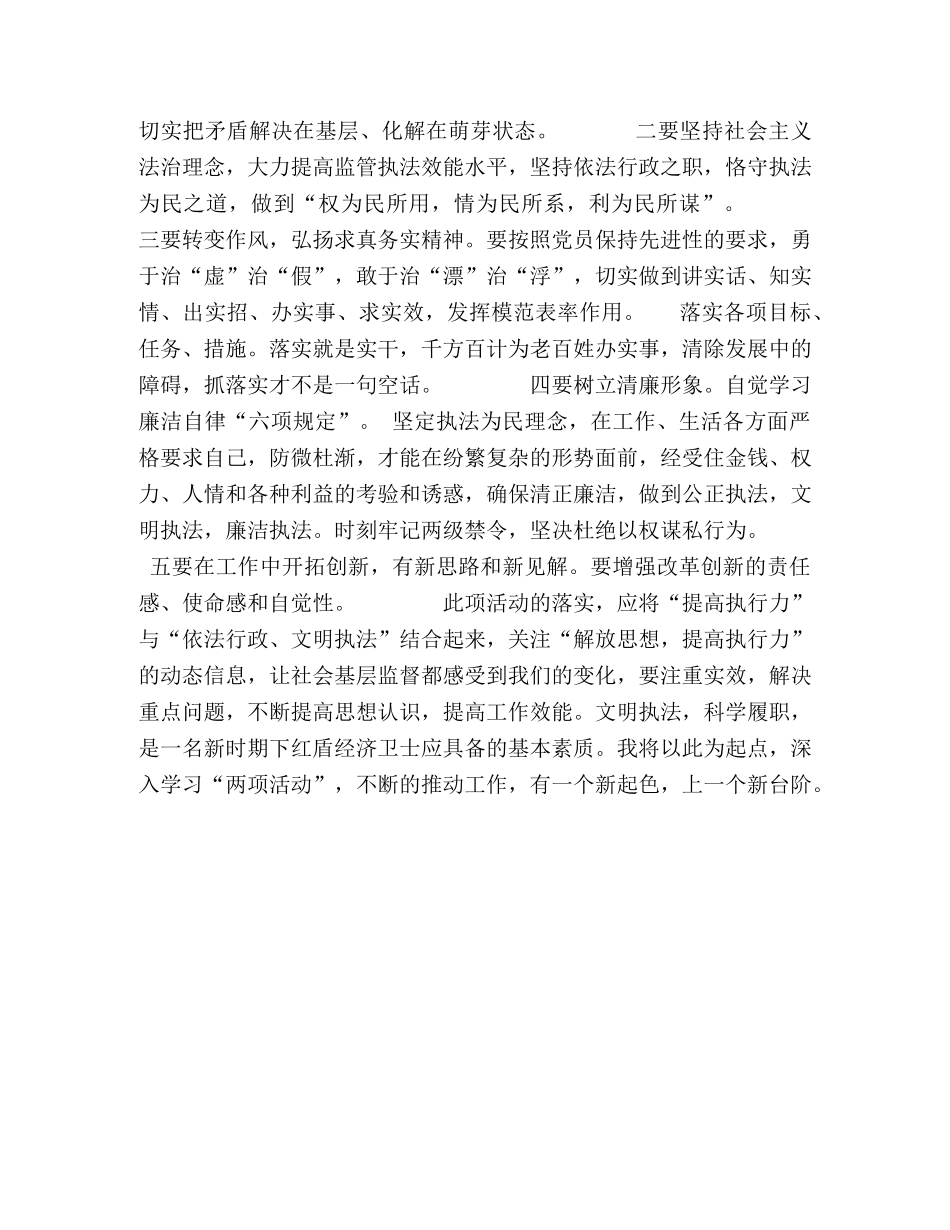 切实把矛盾解决在基层、化解在萌芽状态。 二要坚持社会主义法治理念，大力提高监管执法效能水平，坚持依法行政之职，恪守执法为民之道，做到“权为民所用，情为民所系，利为民所谋”。

三要转变作风，弘扬求真务实精神。要按照党员保持先进性的要求，勇于治“虚”治“假”，敢于治“漂”治“浮”，切实做到讲实话、知实情、出实招、办实事、求实效，发挥模范表率作用。 落实各项目标、任务、措施。落实就是实干，千方百计为老百姓办实事，清除发展中的障碍，抓落实才不是一句空话。 四要树立清廉形象。自觉学习廉洁自律“六项规定”。 坚定执法为民理念，在工作、生活各方面严格要求自己，防微杜渐，才能在纷繁复杂的形势面前，经受住金钱、权力、人情和各种利益的考验和诱惑，确保清正廉洁，做到公正执法，文明执法，廉洁执法。时刻牢记两级禁令，坚决杜绝以权谋私行为。

五要在工作中开拓创新，有新思路和新见解。要增强改革创新的责任感、使命感和自觉性。 此项活动的落实，应将“提高执行力”与“依法行政、文明执法”结合起来，关注“解放思想，提高执行力”的动态信息，让社会基层监督都感受到我们的变化，要注重实效，解决重点问题，不断提高思想认识，提高工作效能。文明执法，科学履职，是一名新时期下红盾经济卫士应具备的基本素质。我将以此为起点，深入学习“两项活动”，不断的推动工作，有一个新起色，上一个新台阶。